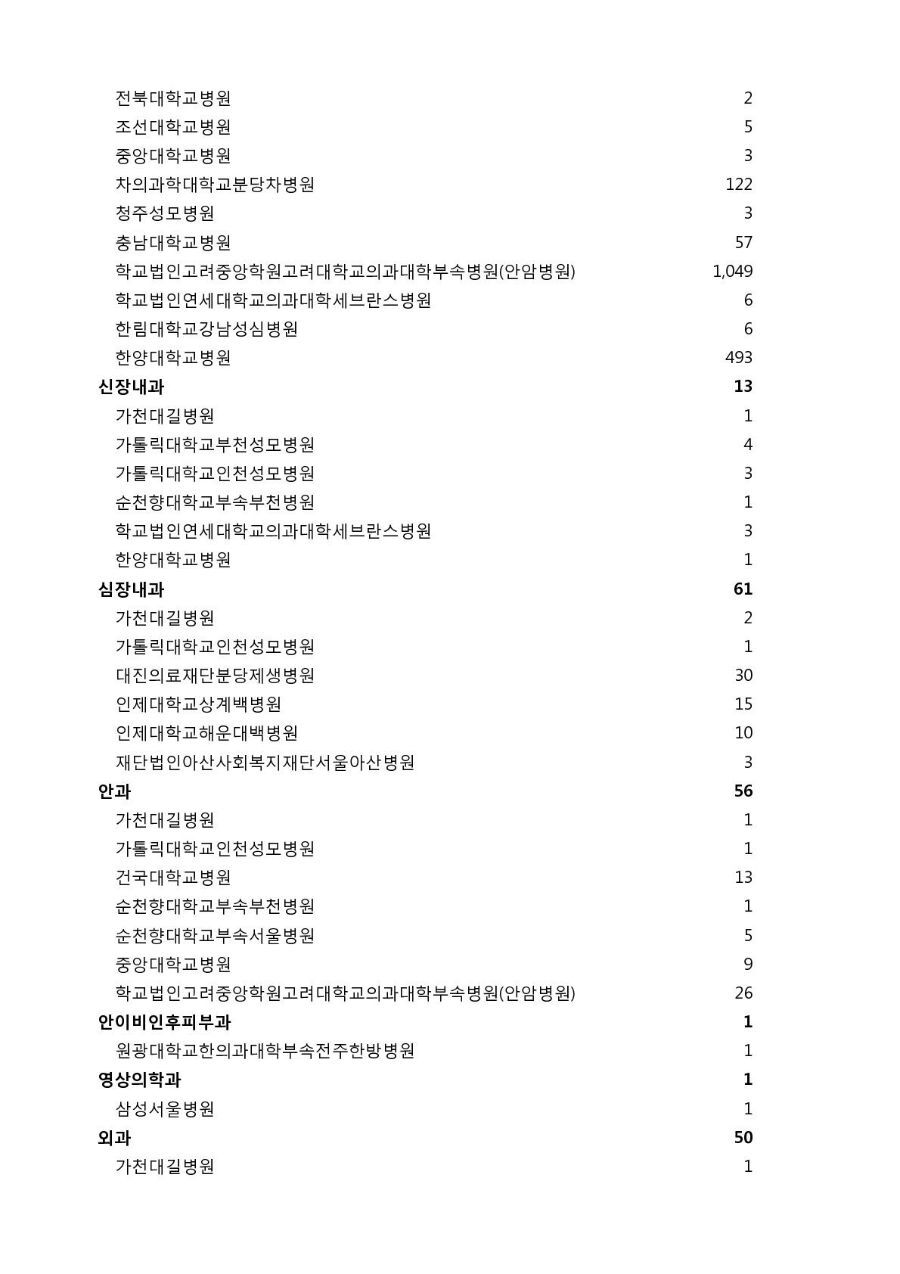 | | |
|---|---|
| 전북대학교병원 | 2 |
| 조선대학교병원 | 5 |
| 중앙대학교병원 | 3 |
| 차의과학대학교분당차병원 | 122 |
| 청주성모병원 | 3 |
| 충남대학교병원 | 57 |
| 학교법인고려중앙학원고려대학교의과대학부속병원(안암병원) | 1,049 |
| 학교법인연세대학교의과대학세브란스병원 | 6 |
| 한림대학교강남성심병원 | 6 |
| 한양대학교병원 | 493 |
| **신장내과** | **13** |
| 가천대길병원 | 1 |
| 가톨릭대학교부천성모병원 | 4 |
| 가톨릭대학교인천성모병원 | 3 |
| 순천향대학교부속부천병원 | 1 |
| 학교법인연세대학교의과대학세브란스병원 | 3 |
| 한양대학교병원 | 1 |
| **심장내과** | **61** |
| 가천대길병원 | 2 |
| 가톨릭대학교인천성모병원 | 1 |
| 대진의료재단분당제생병원 | 30 |
| 인제대학교상계백병원 | 15 |
| 인제대학교해운대백병원 | 10 |
| 재단법인아산사회복지재단서울아산병원 | 3 |
| **안과** | **56** |
| 가천대길병원 | 1 |
| 가톨릭대학교인천성모병원 | 1 |
| 건국대학교병원 | 13 |
| 순천향대학교부속부천병원 | 1 |
| 순천향대학교부속서울병원 | 5 |
| 중앙대학교병원 | 9 |
| 학교법인고려중앙학원고려대학교의과대학부속병원(안암병원) | 26 |
| **안이비인후피부과** | **1** |
| 원광대학교한의과대학부속전주한방병원 | 1 |
| **영상의학과** | **1** |
| 삼성서울병원 | 1 |
| **외과** | **50** |
| 가천대길병원 | 1 |